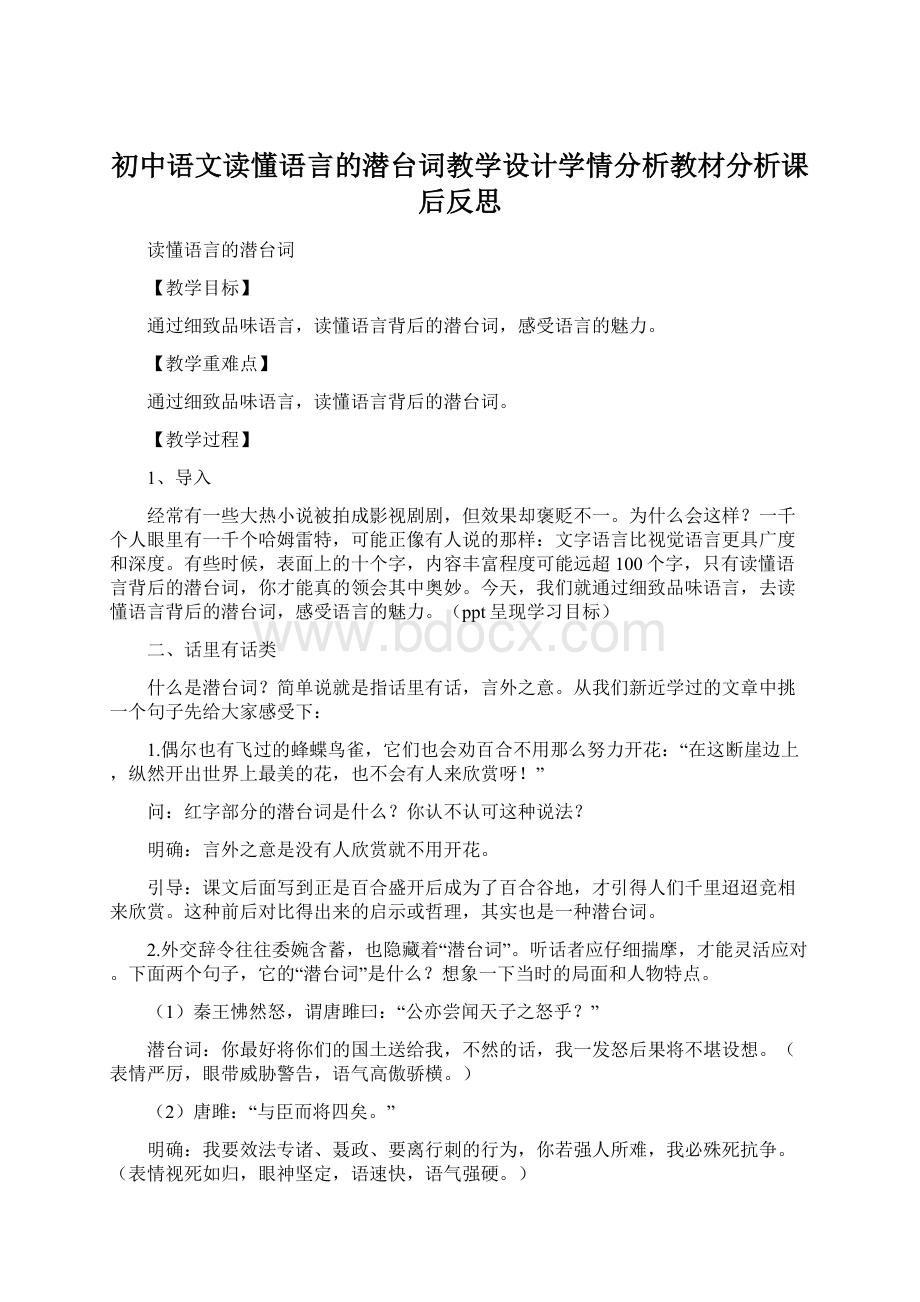 初中语文读懂语言的潜台词教学设计学情分析教材分析课后反思

读懂语言的潜台词

【教学目标】

通过细致品味语言，读懂语言背后的潜台词，感受语言的魅力。

【教学重难点】

通过细致品味语言，读懂语言背后的潜台词。

【教学过程】

1、导入

经常有一些大热小说被拍成影视剧剧，但效果却褒贬不一。为什么会这样？一千个人眼里有一千个哈姆雷特，可能正像有人说的那样：文字语言比视觉语言更具广度和深度。有些时候，表面上的十个字，内容丰富程度可能远超100个字，只有读懂语言背后的潜台词，你才能真的领会其中奥妙。今天，我们就通过细致品味语言，去读懂语言背后的潜台词，感受语言的魅力。（ppt呈现学习目标）

www.bdocx.com

二、话里有话类

什么是潜台词？简单说就是指话里有话，言外之意。从我们新近学过的文章中挑一个句子先给大家感受下：

1.偶尔也有飞过的蜂蝶鸟雀，它们也会劝百合不用那么努力开花：“在这断崖边上，纵然开出世界上最美的花，也不会有人来欣赏呀！”

问：红字部分的潜台词是什么？你认不认可这种说法？

明确：言外之意是没有人欣赏就不用开花。

引导：课文后面写到正是百合盛开后成为了百合谷地，才引得人们千里迢迢竞相来欣赏。这种前后对比得出来的启示或哲理，其实也是一种潜台词。

2.外交辞令往往委婉含蓄，也隐藏着“潜台词”。听话者应仔细揣摩，才能灵活应对。下面两个句子，它的“潜台词”是什么？想象一下当时的局面和人物特点。

（1）秦王怫然怒，谓唐雎曰：“公亦尝闻天子之怒乎？”

潜台词：你最好将你们的国土送给我，不然的话，我一发怒后果将不堪设想。（表情严厉，眼带威胁警告，语气高傲骄横。）

（2）唐雎：“与臣而将四矣。”

明确：我要效法专诸、聂政、要离行刺的行为，你若强人所难，我必殊死抗争。（表情视死如归，眼神坚定，语速快，语气强硬。）